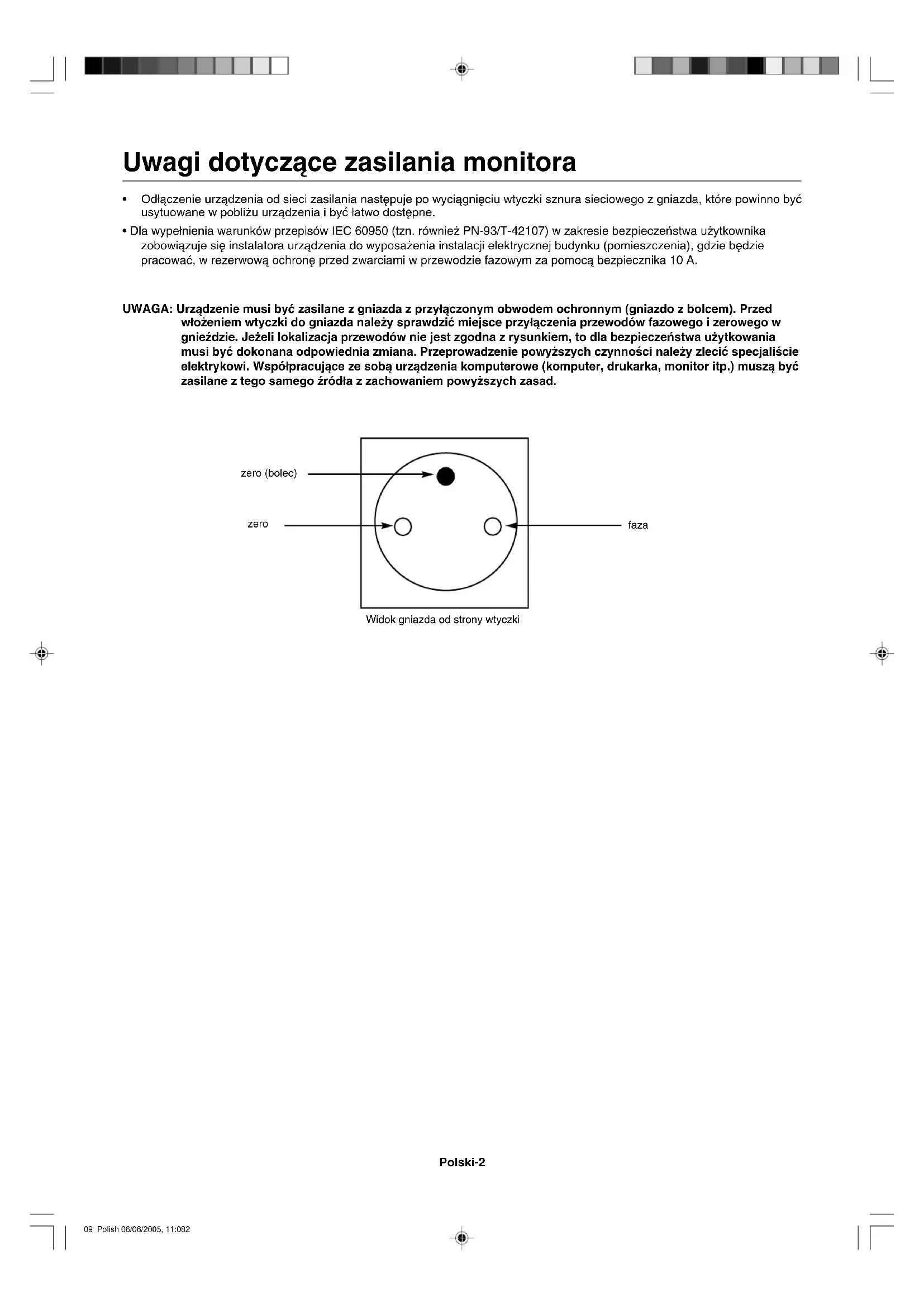 Uwagi dotyczące zasilania monitora

• Odłączenie urządzenia od sieci zasilania następuje po wyciągnięciu wtyczki sznura sieciowego z gniazda, które powinno być usytuowane w pobliżu urządzenia i być łatwo dostępne.

• Dla wypełnienia warunków przepisów IEC 60950 (tzn. również PN-93/T-42107) w zakresie bezpieczeństwa użytkownika zobowiązuje się instalatora urządzenia do wyposażenia instalacji elektrycznej budynku (pomieszczenia), gdzie będzie pracować, w rezerwową ochronę przed zwarciami w przewodzie fazowym za pomocą bezpiecznika 10 A.

UWAGA: Urządzenie musi być zasilane z gniazda z przyłączonym obwodem ochronnym (gniazdo z bolcem). Przed włożeniem wtyczki do gniazda należy sprawdzić miejsce przyłączenia przewodów fazowego i zerowego w gnieździe. Jeżeli lokalizacja przewodów nie jest zgodna z rysunkiem, to dla bezpieczeństwa użytkowania musi być dokonana odpowiednia zmiana. Przeprowadzenie powyższych czynności należy zlecić specjaliście elektrykowi. Współpracujące ze sobą urządzenia komputerowe (komputer, drukarka, monitor itp.) muszą być zasilane z tego samego źródła z zachowaniem powyższych zasad.

zero (bolec)

zero

faza

Widok gniazda od strony wtyczki

Polski-2

09_Polish 06/06/2005, 11:082